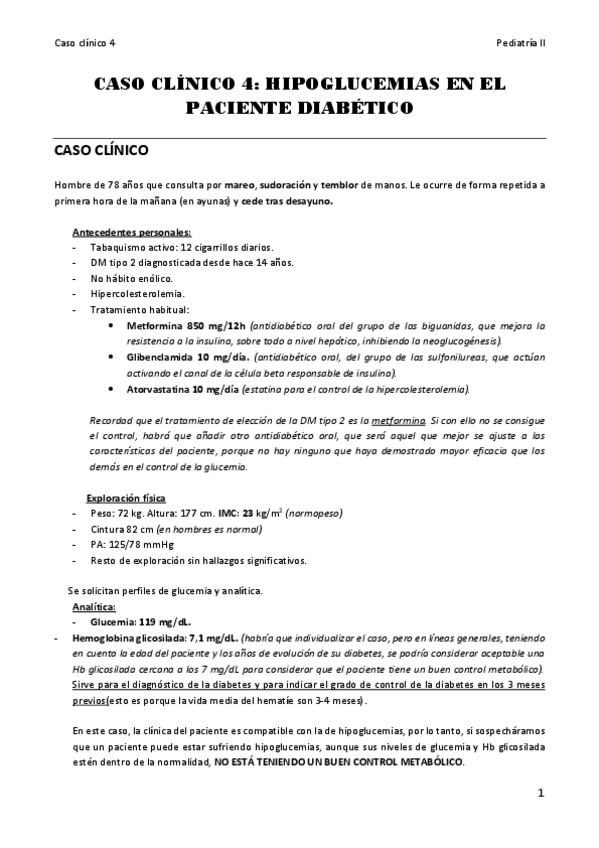 Caso clínico 4

Pediatría II

CASO CLÍNICO 4: HIPOGLUCEMIAS EN EL PACIENTE DIABÉTICO

CASO CLÍNICO

Hombre de 78 años que consulta por mareo, sudoración y temblor de manos. Le ocurre de forma repetida a primera hora de la mañana (en ayunas) y cede tras desayuno.

Antecedentes personales:
- Tabaquismo activo: 12 cigarrillos diarios.
- DM tipo 2 diagnosticada desde hace 14 años.
- No hábito enólico.
- Hipercolesterolemia.
- Tratamiento habitual:
  • Metformina 850 mg/12h (antidiabético oral del grupo de las biguanidas, que mejora la resistencia a la insulina, sobre todo a nivel hepático, inhibiendo la neoglucogénesis).
  • Glibenclamida 10 mg/día. (antidiabético oral, del grupo de las sulfonilureas, que actúan activando el canal de la célula beta responsable de insulina).
  • Atorvastatina 10 mg/día (estatina para el control de la hipercolesterolemia).

Recordad que el tratamiento de elección de la DM tipo 2 es la metformina. Si con ello no se consigue el control, habrá que añadir otro antidiabético oral, que será aquel que mejor se ajuste a las características del paciente, porque no hay ninguno que haya demostrado mayor eficacia que los demás en el control de la glucemia.

Exploración física
- Peso: 72 kg. Altura: 177 cm. IMC: 23 kg/m$^2$ (normopeso)
- Cintura 82 cm (en hombres es normal)
- PA: 125/78 mmHg
- Resto de exploración sin hallazgos significativos.

Se solicitan perfiles de glucemia y analítica.
Analítica:
- Glucemia: 119 mg/dL.
- Hemoglobina glicosilada: 7,1 mg/dL. (habría que individualizar el caso, pero en líneas generales, teniendo en cuenta la edad del paciente y los años de evolución de su diabetes, se podría considerar aceptable una Hb glicosilada cercana a los 7 mg/dL para considerar que el paciente tiene un buen control metabólico). Sirve para el diagnóstico de la diabetes y para indicar el grado de control de la diabetes en los 3 meses previos(esto es porque la vida media del hematíe son 3-4 meses).

En este caso, la clínica del paciente es compatible con la de hipoglucemias, por lo tanto, si sospecháramos que un paciente puede estar sufriendo hipoglucemias, aunque sus niveles de glucemia y Hb glicosilada estén dentro de la normalidad, NO ESTÁ TENIENDO UN BUEN CONTROL METABÓLICO.

1